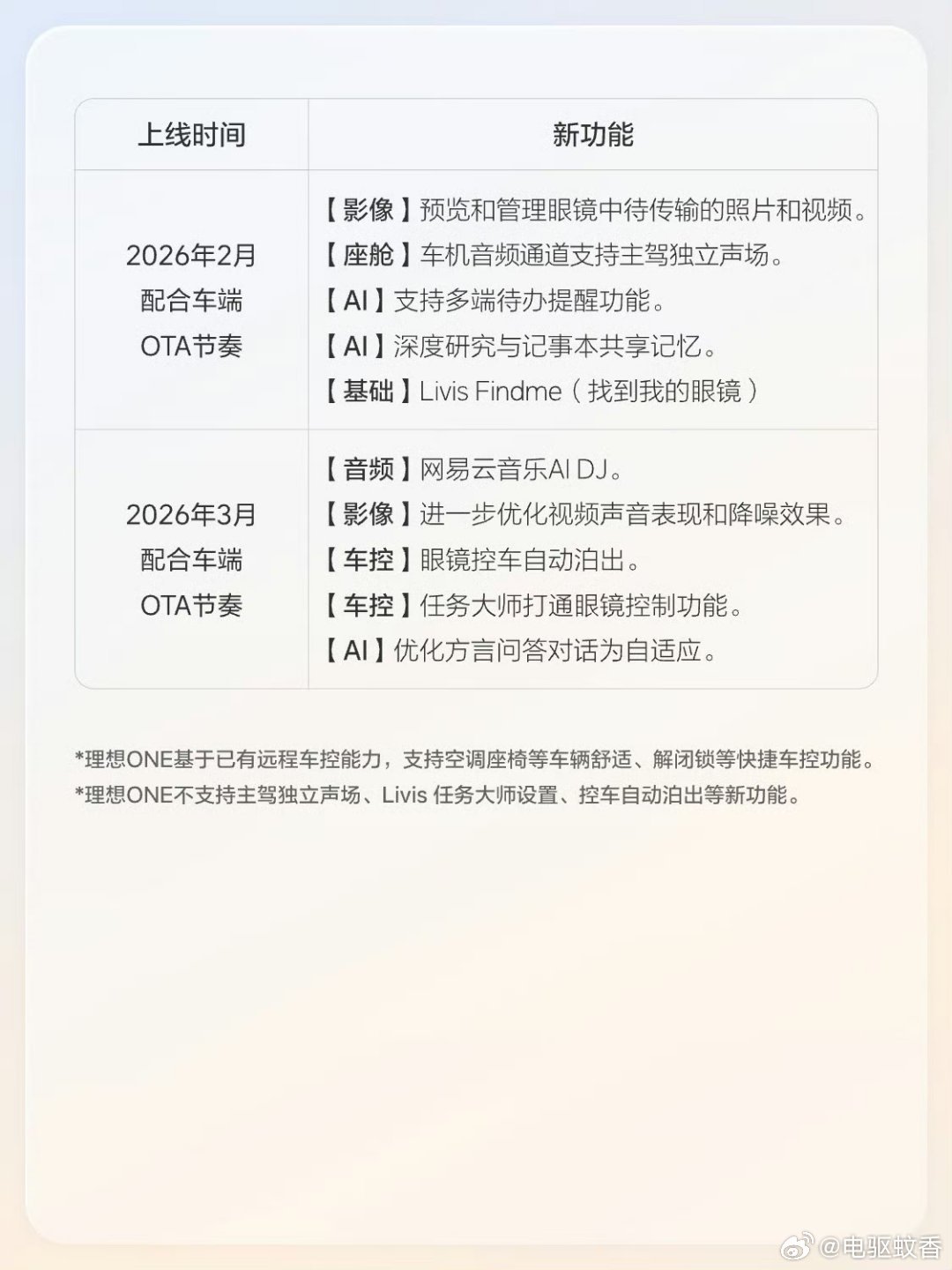 | 上线时间 | 新功能 |
|---|---|
| 2026年2月 配合车端 OTA节奏 | 【影像】预览和管理眼镜中待传输的照片和视频。 【座舱】车机音频通道支持主驾独立声场。 【AI】支持多端待办提醒功能。 【AI】深度研究与记事本共享记忆。 【基础】Livis Findme（找到我的眼镜） |
| 2026年3月 配合车端 OTA节奏 | 【音频】网易云音乐AI DJ。 【影像】进一步优化视频声音表现和降噪效果。 【车控】眼镜控车自动泊出。 【车控】任务大师打通眼镜控制功能。 【AI】优化方言问答对话为自适应。 |

*理想ONE基于已有远程车控能力，支持空调座椅等车辆舒适、解闭锁等快捷车控功能。
*理想ONE不支持主驾独立声场、Livis 任务大师设置、控车自动泊出等新功能。

@电驱蚊香